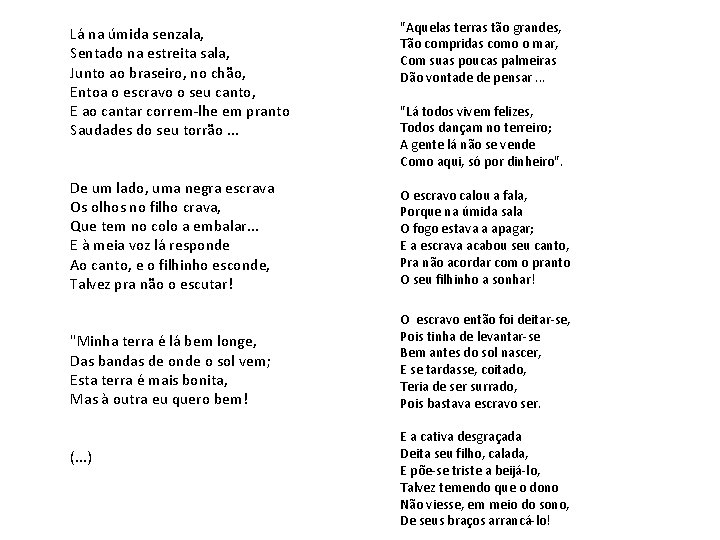 Lá na úmida senzala,
Sentado na estreita sala,
Junto ao braseiro, no chão,
Entoa o escravo o seu canto,
E ao cantar correm-lhe em pranto
Saudades do seu torrão ...

De um lado, uma negra escrava
Os olhos no filho crava,
Que tem no colo a embalar...
E à meia voz lá responde
Ao canto, e o filhinho esconde,
Talvez pra não o escutar!

"Minha terra é lá bem longe,
Das bandas de onde o sol vem;
Esta terra é mais bonita,
Mas à outra eu quero bem!

(...)

"Aquelas terras tão grandes,
Tão compridas como o mar,
Com suas poucas palmeiras
Dão vontade de pensar ...

"Lá todos vivem felizes,
Todos dançam no terreiro;
A gente lá não se vende
Como aqui, só por dinheiro".

O escravo calou a fala,
Porque na úmida sala
O fogo estava a apagar;
E a escrava acabou seu canto,
Pra não acordar com o pranto
O seu filhinho a sonhar!

O escravo então foi deitar-se,
Pois tinha de levantar-se
Bem antes do sol nascer,
E se tardasse, coitado,
Teria de ser surrado,
Pois bastava escravo ser.

E a cativa desgraçada
Deita seu filho, calada,
E põe-se triste a beijá-lo,
Talvez temendo que o dono
Não viesse, em meio do sono,
De seus braços arrancá-lo!